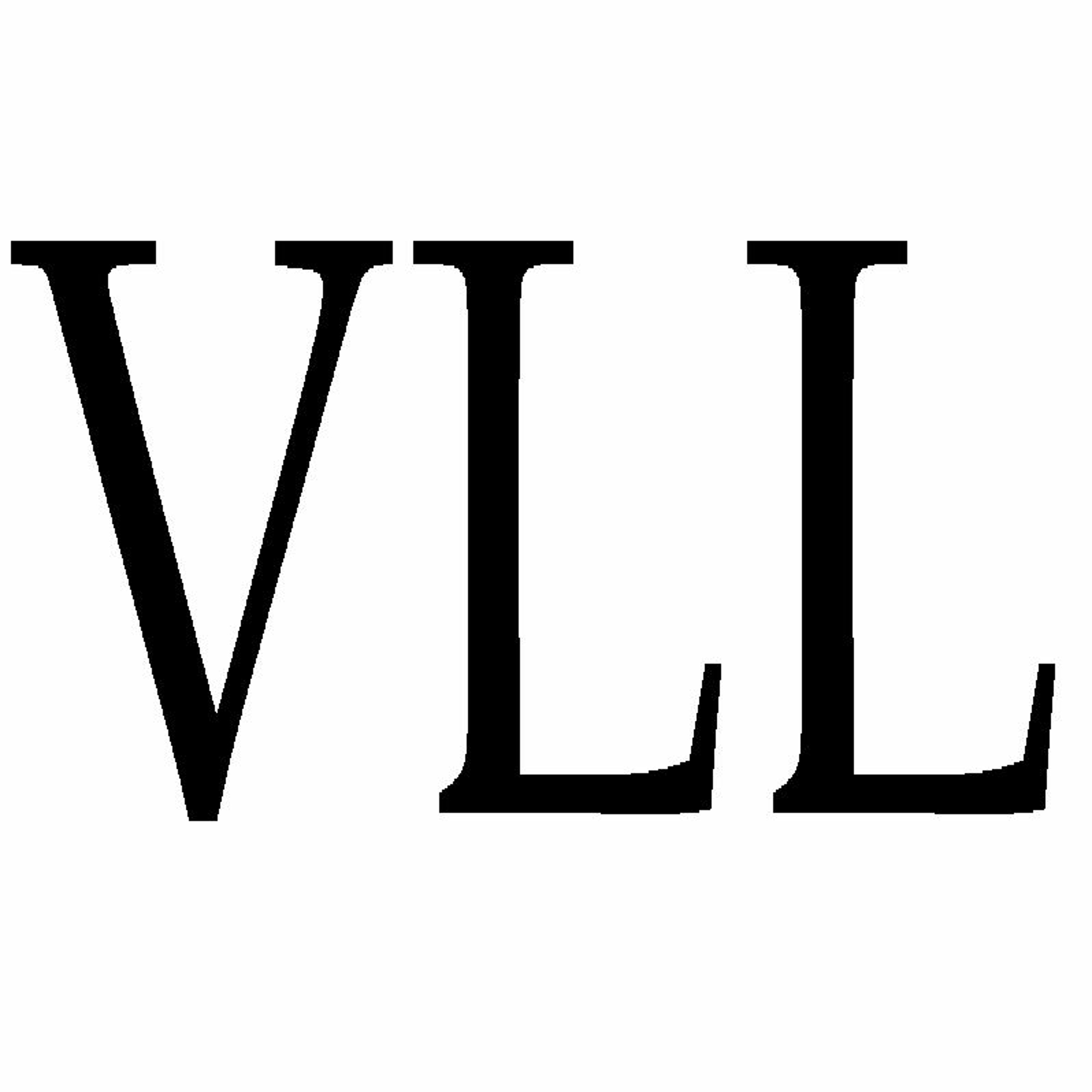 VLL